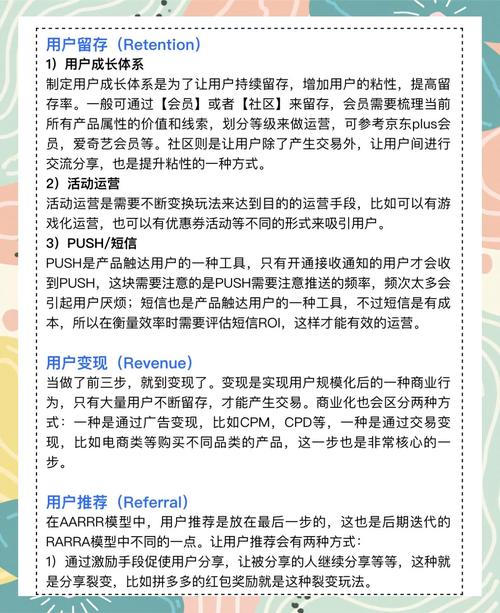 用户留存（Retention）

1）用户成长体系

制定用户成长体系是为了让用户持续留存，增加用户的粘性，提高留存率。一般可通过【会员】或者【社区】来留存，会员需要梳理当前所有产品属性的价值和线索，划分等级来做运营，可参考京东plus会员，爱奇艺会员等。社区则是让用户除了产生交易外，让用户间进行交流分享，也是提升粘性的一种方式。

2）活动运营

活动运营是需要不断变换玩法来达到目的的运营手段，比如可以有游戏化运营，也可以有优惠券活动等不同的形式来吸引用户。

3）PUSH/短信

PUSH是产品触达用户的一种工具，只有开通接收通知的用户才会收到PUSH，这块需要注意的是PUSH需要注意推送的频率，频次太多会引起用户厌烦；短信也是产品触达用户的一种工具，不过短信是有成本，所以在衡量效率时需要评估短信ROI，这样才能有效的运营。

用户变现（Revenue）

当做了前三步，就到变现了。变现是实现用户规模化后的一种商业行为，只有大量用户不断留存，才能产生交易。商业化也会区分两种方式：一种是通过广告变现，比如CPM，CPD等，一种是通过交易变现，比如电商类等购买不同品类的产品，这一步也是非常核心的一步。

用户推荐（Referral）

在AARRR模型中，用户推荐是放在最后一步的，这也是后期迭代的RARRA模型中不同的一点。让用户推荐会有两种方式：

1）通过激励手段促使用户分享，让被分享的人继续分享等等，这种就是分享裂变，比如拼多多的红包奖励就是这种裂变玩法。